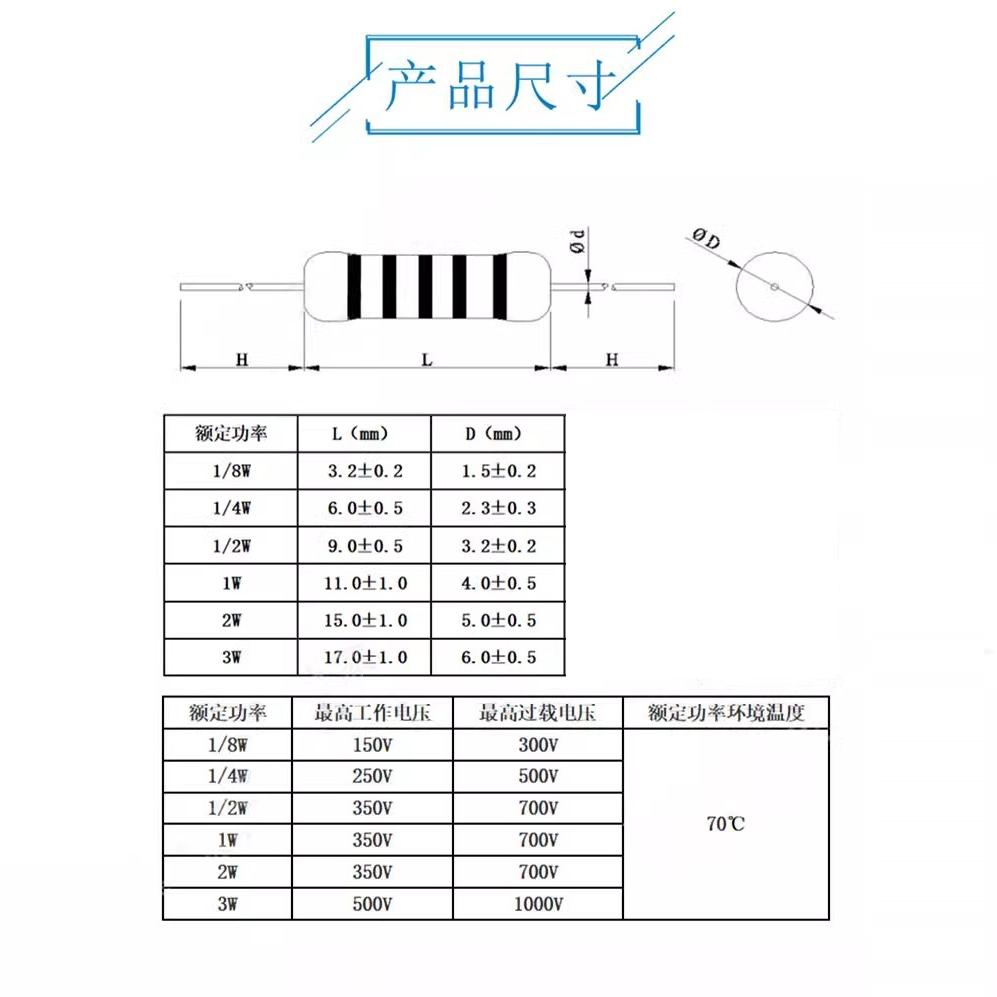 产品尺寸

Ød

ØD

H

L

H

| 额定功率 | L（mm） | D（mm） |
|---|---|---|
| 1/8W | 3.2±0.2 | 1.5±0.2 |
| 1/4W | 6.0±0.5 | 2.3±0.3 |
| 1/2W | 9.0±0.5 | 3.2±0.2 |
| 1W | 11.0±1.0 | 4.0±0.5 |
| 2W | 15.0±1.0 | 5.0±0.5 |
| 3W | 17.0±1.0 | 6.0±0.5 |

| 额定功率 | 最高工作电压 | 最高过载电压 | 额定功率环境温度 |
|---|---|---|---|
| 1/8W | 150V | 300V | 70℃ |
| 1/4W | 250V | 500V | |
| 1/2W | 350V | 700V | |
| 1W | 350V | 700V | |
| 2W | 350V | 700V | |
| 3W | 500V | 1000V | |